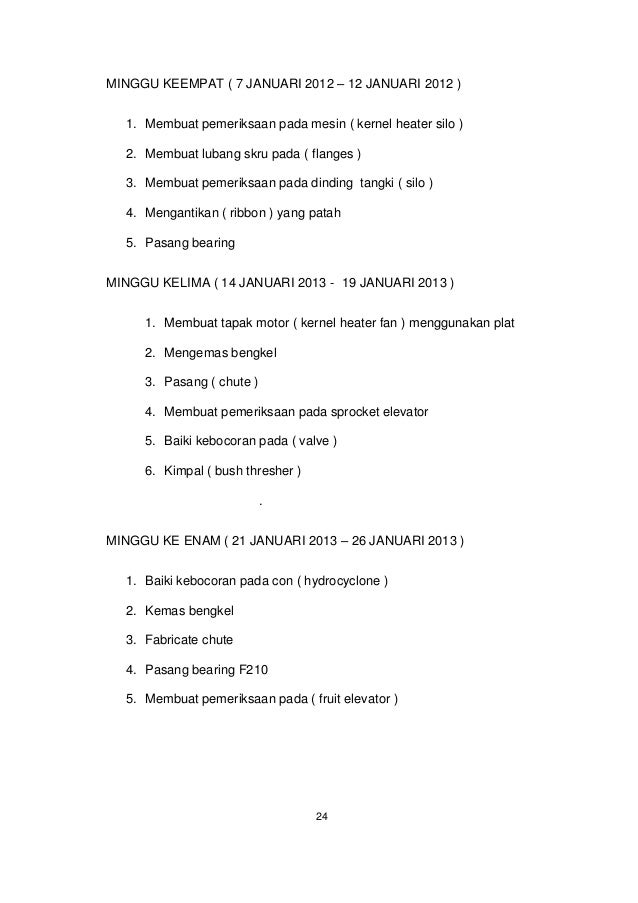 MINGGU KEEMPAT ( 7 JANUARI 2012 – 12 JANUARI 2012 )

1. Membuat pemeriksaan pada mesin ( kernel heater silo )
2. Membuat lubang skru pada ( flanges )
3. Membuat pemeriksaan pada dinding tangki ( silo )
4. Mengantikan ( ribbon ) yang patah
5. Pasang bearing

MINGGU KELIMA ( 14 JANUARI 2013 - 19 JANUARI 2013 )

1. Membuat tapak motor ( kernel heater fan ) menggunakan plat
2. Mengemas bengkel
3. Pasang ( chute )
4. Membuat pemeriksaan pada sprocket elevator
5. Baiki kebocoran pada ( valve )
6. Kimpal ( bush thresher )

.

MINGGU KE ENAM ( 21 JANUARI 2013 – 26 JANUARI 2013 )

1. Baiki kebocoran pada con ( hydrocyclone )
2. Kemas bengkel
3. Fabricate chute
4. Pasang bearing F210
5. Membuat pemeriksaan pada ( fruit elevator )

24